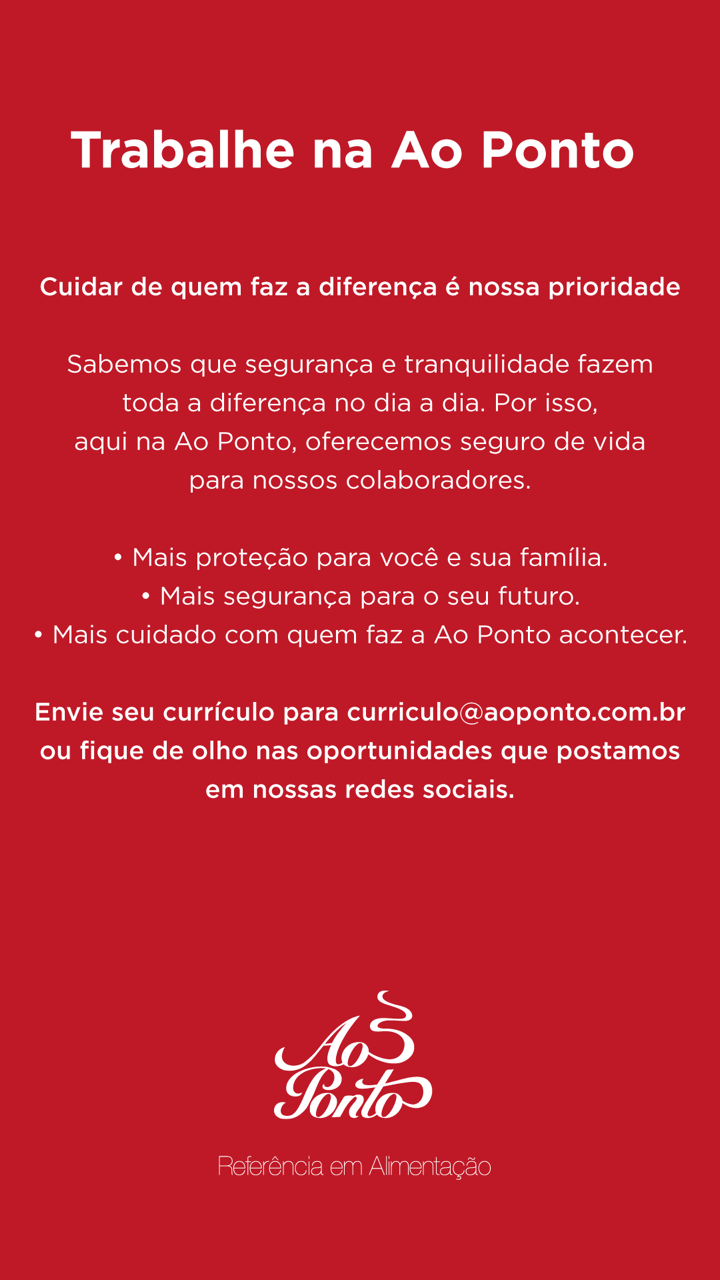 Trabalhe na Ao Ponto

Cuidar de quem faz a diferença é nossa prioridade

Sabemos que segurança e tranquilidade fazem toda a diferença no dia a dia. Por isso, aqui na Ao Ponto, oferecemos seguro de vida para nossos colaboradores.

• Mais proteção para você e sua família.
• Mais segurança para o seu futuro.
• Mais cuidado com quem faz a Ao Ponto acontecer.

Envie seu currículo para curriculo@aoponto.com.br ou fique de olho nas oportunidades que postamos em nossas redes sociais.

Ao Ponto

Referência em Alimentação